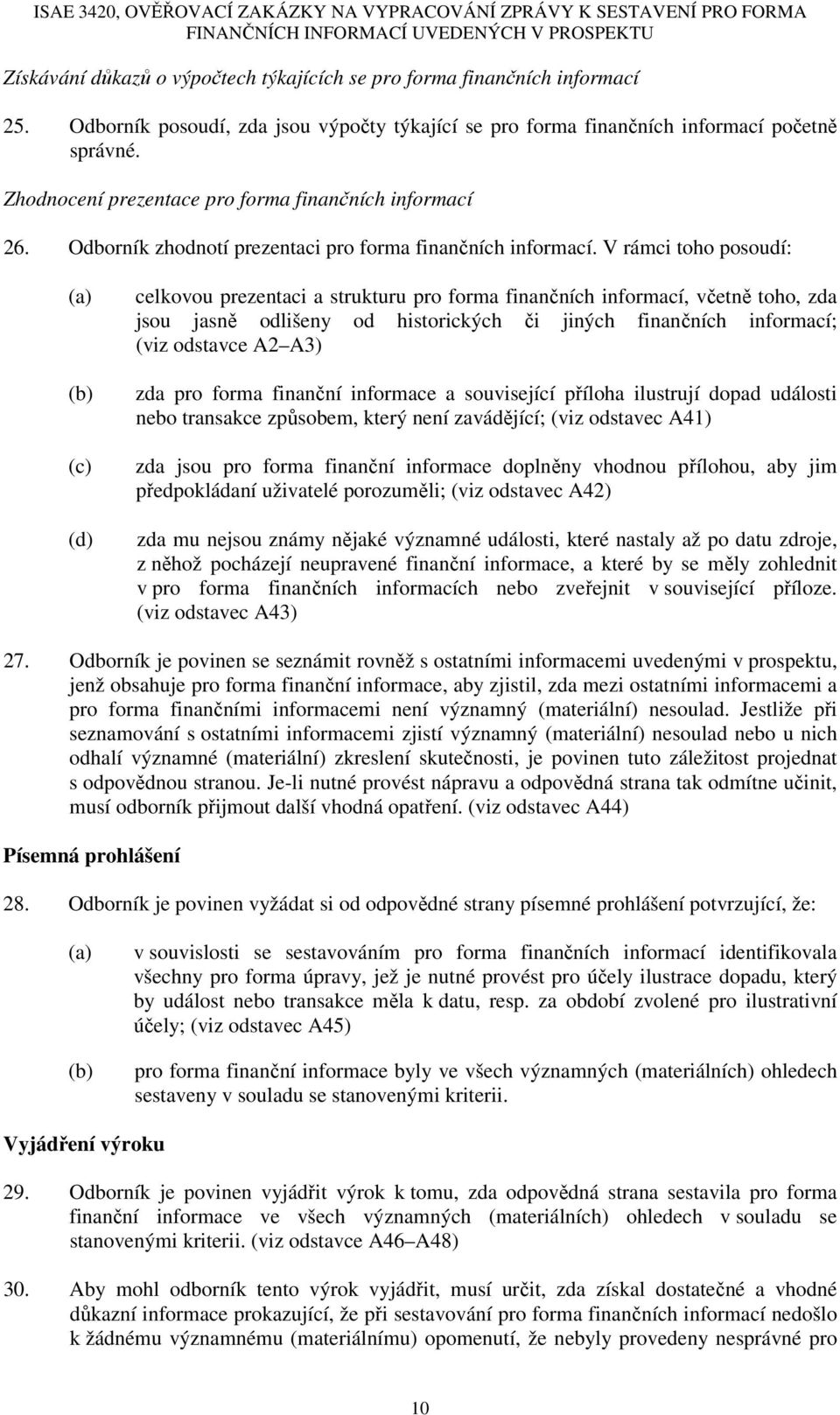 ISAE 3420, OVĚŘOVACÍ ZAKÁZKY NA VYPRACOVÁNÍ ZPRÁVY K SESTAVENÍ PRO FORMA FINANČNÍCH INFORMACÍ UVEDENÝCH V PROSPEKTU

Získávání důkazů o výpočtech týkajících se pro forma finančních informací

25. Odborník posoudí, zda jsou výpočty týkající se pro forma finančních informací početně správné.

Zhodnocení prezentace pro forma finančních informací

26. Odborník zhodnotí prezentaci pro forma finančních informací. V rámci toho posoudí:

(a) celkovou prezentaci a strukturu pro forma finančních informací, včetně toho, zda jsou jasně odlišeny od historických či jiných finančních informací; (viz odstavce A2 A3)

(b) zda pro forma finanční informace a související příloha ilustrují dopad události nebo transakce způsobem, který není zavádějící; (viz odstavec A41)

(c) zda jsou pro forma finanční informace doplněny vhodnou přílohou, aby jim předpokládaní uživatelé porozuměli; (viz odstavec A42)

(d) zda mu nejsou známy nějaké významné události, které nastaly až po datu zdroje, z něhož pocházejí neupravené finanční informace, a které by se měly zohlednit v pro forma finančních informacích nebo zveřejnit v související příloze. (viz odstavec A43)

27. Odborník je povinen se seznámit rovněž s ostatními informacemi uvedenými v prospektu, jenž obsahuje pro forma finanční informace, aby zjistil, zda mezi ostatními informacemi a pro forma finančními informacemi není významný (materiální) nesoulad. Jestliže při seznamování s ostatními informacemi zjistí významný (materiální) nesoulad nebo u nich odhalí významné (materiální) zkreslení skutečnosti, je povinen tuto záležitost projednat s odpovědnou stranou. Je-li nutné provést nápravu a odpovědná strana tak odmítne učinit, musí odborník přijmout další vhodná opatření. (viz odstavec A44)

Písemná prohlášení

28. Odborník je povinen vyžádat si od odpovědné strany písemné prohlášení potvrzující, že:

(a) v souvislosti se sestavováním pro forma finančních informací identifikovala všechny pro forma úpravy, jež je nutné provést pro účely ilustrace dopadu, který by událost nebo transakce měla k datu, resp. za období zvolené pro ilustrativní účely; (viz odstavec A45)

(b) pro forma finanční informace byly ve všech významných (materiálních) ohledech sestaveny v souladu se stanovenými kriterii.

Vyjádření výroku

29. Odborník je povinen vyjádřit výrok k tomu, zda odpovědná strana sestavila pro forma finanční informace ve všech významných (materiálních) ohledech v souladu se stanovenými kriterii. (viz odstavce A46 A48)

30. Aby mohl odborník tento výrok vyjádřit, musí určit, zda získal dostatečné a vhodné důkazní informace prokazující, že při sestavování pro forma finančních informací nedošlo k žádnému významnému (materiálnímu) opomenutí, že nebyly provedeny nesprávné pro

10